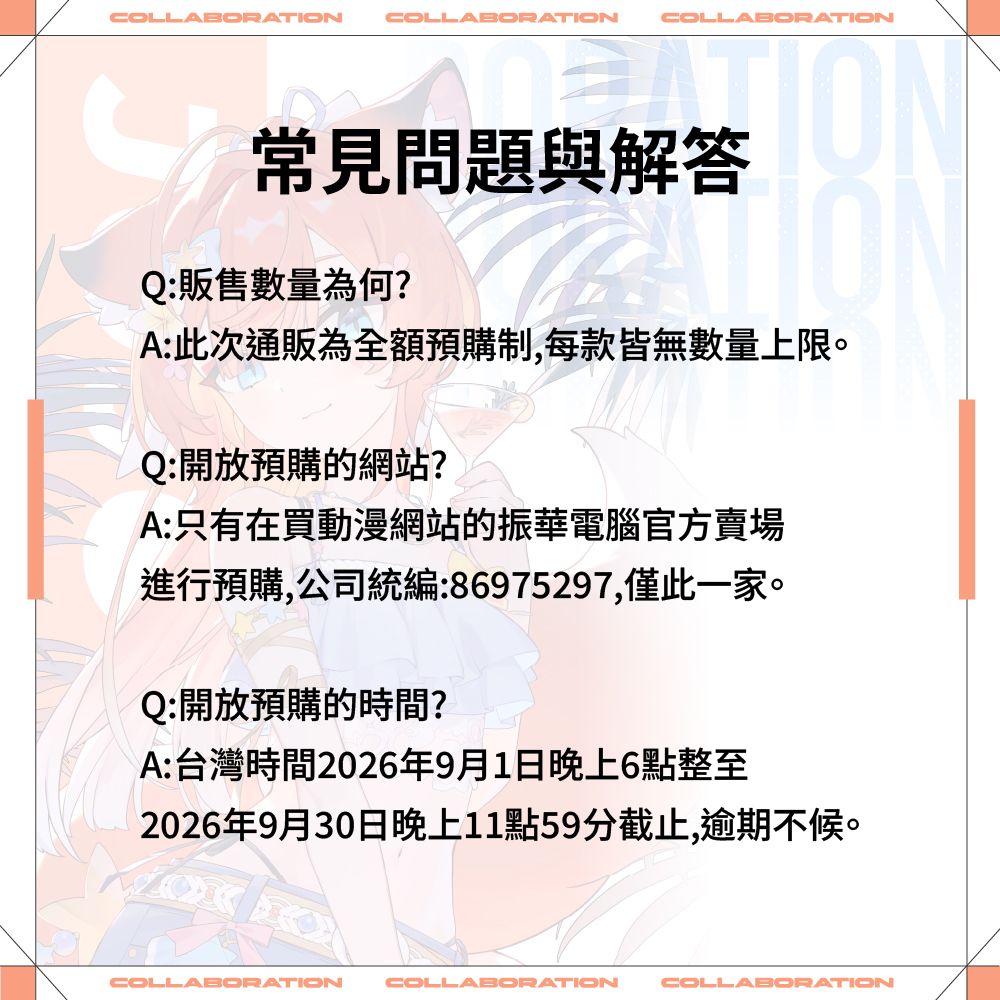 COLLABORATION COLLABORATION COLLABORATION

常見問題與解答

Q:販售數量為何?
A:此次通販為全額預購制,每款皆無數量上限。

Q:開放預購的網站?
A:只有在買動漫網站的振華電腦官方賣場進行預購,公司統編:86975297,僅此一家。

Q:開放預購的時間?
A:台灣時間2026年9月1日晚上6點整至2026年9月30日晚上11點59分截止,逾期不候。

COLLABORATION COLLABORATION COLLABORATION